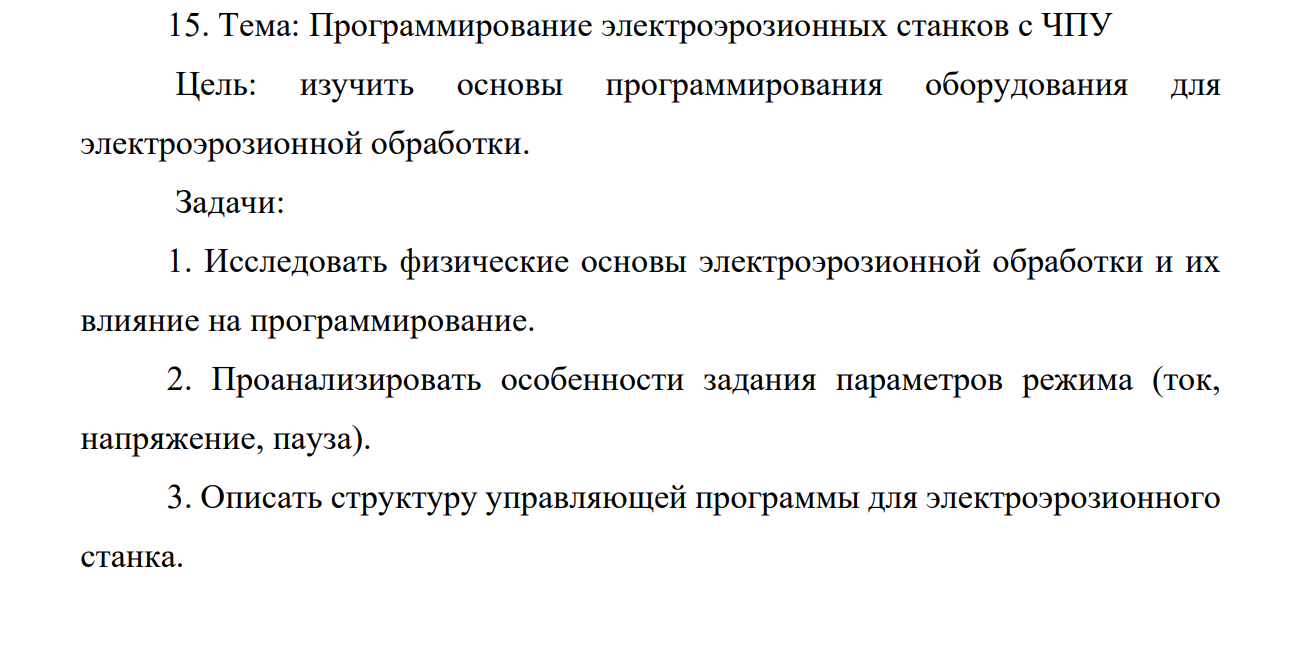 15. Тема: Программирование электроэрозионных станков с ЧПУ

Цель: изучить основы программирования оборудования для электроэрозионной обработки.

Задачи:

1. Исследовать физические основы электроэрозионной обработки и их влияние на программирование.

2. Проанализировать особенности задания параметров режима (ток, напряжение, пауза).

3. Описать структуру управляющей программы для электроэрозионного станка.